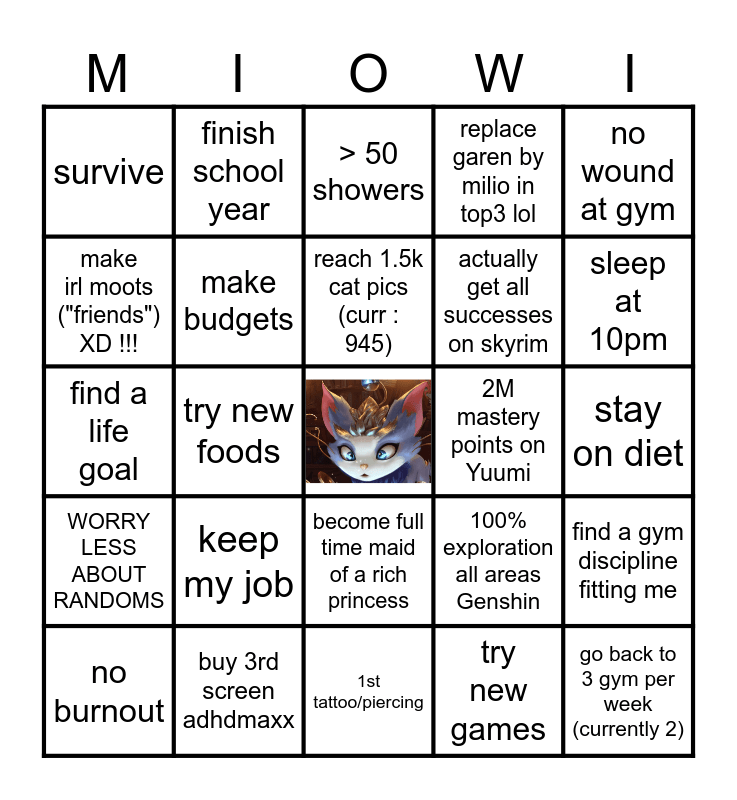 | M | I | O | W | I |
|---|---|---|---|---|
| survive | finish school year | > 50 showers | replace garen by milio in top3 lol | no wound at gym |
| make irl moots ("friends") XD !!! | make budgets | reach 1.5k cat pics (curr : 945) | actually get all successes on skyrim | sleep at 10pm |
| find a life goal | try new foods | | 2M mastery points on Yuumi | stay on diet |
| WORRY LESS ABOUT RANDOMS | keep my job | become full time maid of a rich princess | 100% exploration all areas Genshin | find a gym discipline fitting me |
| no burnout | buy 3rd screen adhdmaxx | 1st tattoo/piercing | try new games | go back to 3 gym per week (currently 2) |